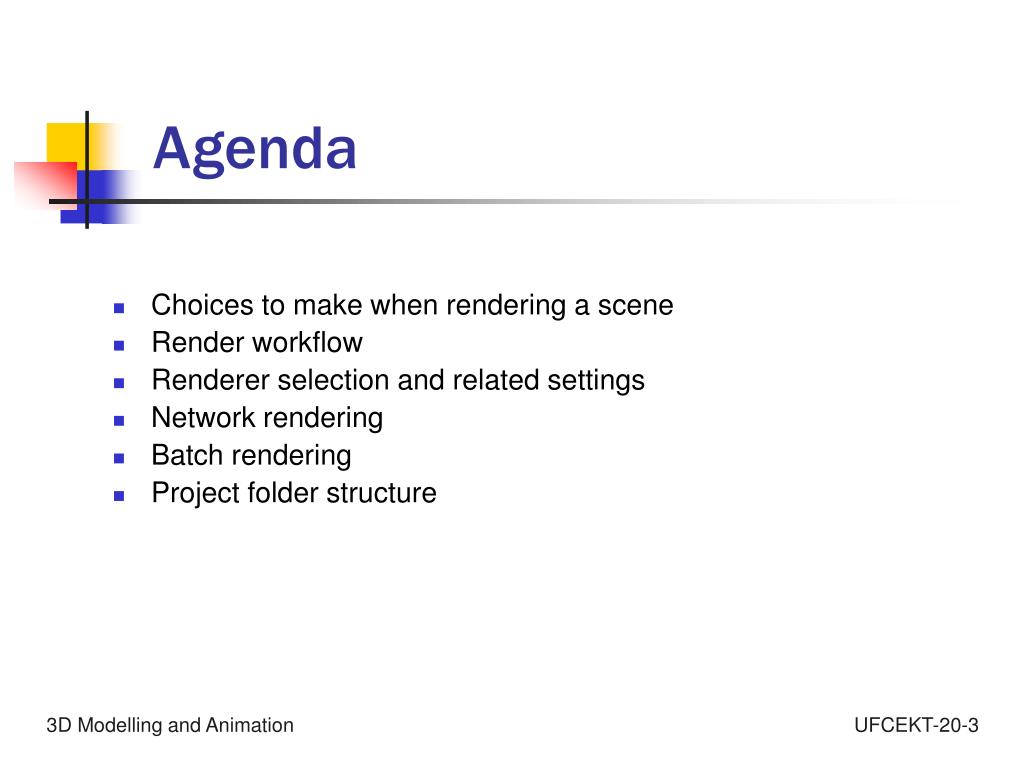 Agenda

- Choices to make when rendering a scene
- Render workflow
- Renderer selection and related settings
- Network rendering
- Batch rendering
- Project folder structure

3D Modelling and Animation

UFCEKT-20-3